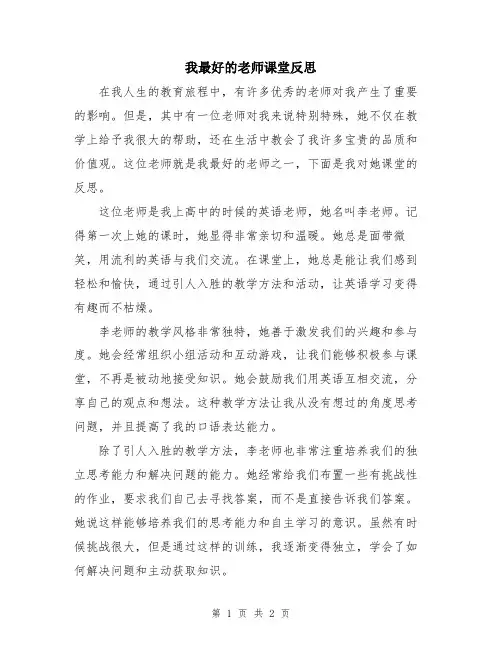 我最好的老师课堂反思

在我人生的教育旅程中，有许多优秀的老师对我产生了重要的影响。但是，其中有一位老师对我来说特别特殊，她不仅在教学上给予我很大的帮助，还在生活中教会了我许多宝贵的品质和价值观。这位老师就是我最好的老师之一，下面是我对她课堂的反思。

这位老师是我上高中的时候的英语老师，她名叫李老师。记得第一次上她的课时，她显得非常亲切和温暖。她总是面带微笑，用流利的英语与我们交流。在课堂上，她总是能让我们感到轻松和愉快，通过引人入胜的教学方法和活动，让英语学习变得有趣而不枯燥。

李老师的教学风格非常独特，她善于激发我们的兴趣和参与度。她会经常组织小组活动和互动游戏，让我们能够积极参与课堂，不再是被动地接受知识。她会鼓励我们用英语互相交流，分享自己的观点和想法。这种教学方法让我从没有想过的角度思考问题，并且提高了我的口语表达能力。

除了引人入胜的教学方法，李老师也非常注重培养我们的独立思考能力和解决问题的能力。她经常给我们布置一些有挑战性的作业，要求我们自己去寻找答案，而不是直接告诉我们答案。她说这样能够培养我们的思考能力和自主学习的意识。虽然有时候挑战很大，但是通过这样的训练，我逐渐变得独立，学会了如何解决问题和主动获取知识。

第 1 页 共 2 页